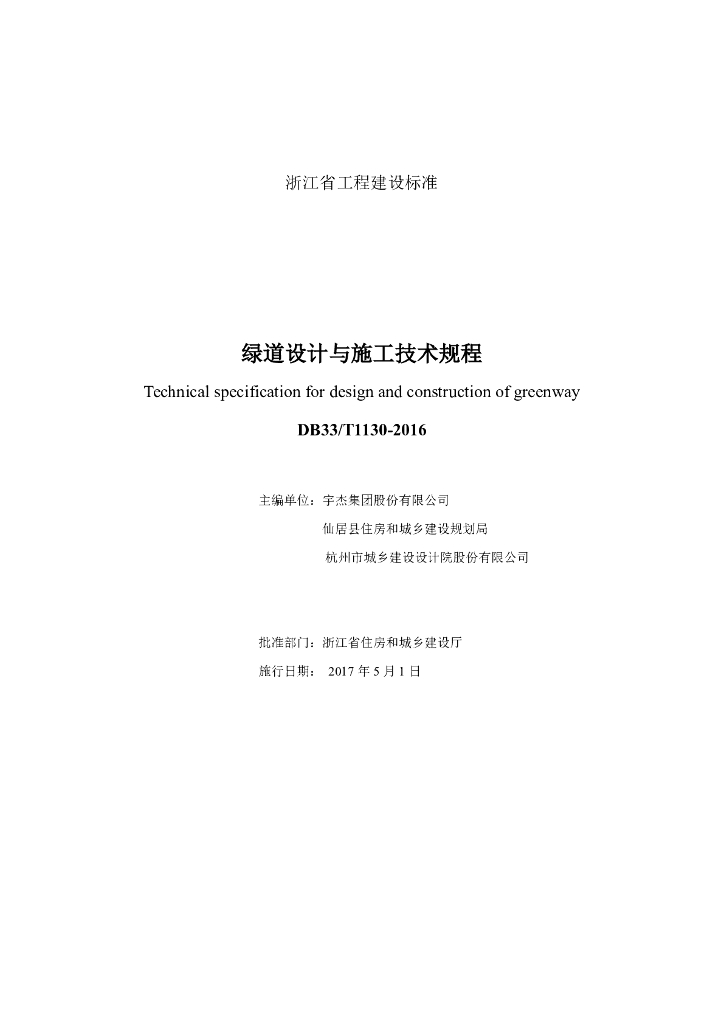 浙江省工程建设标准

绿道设计与施工技术规程

Technical specification for design and construction of greenway

DB33/T1130-2016

主编单位：宇杰集团股份有限公司
仙居县住房和城乡建设规划局
杭州市城乡建设设计院股份有限公司

批准部门：浙江省住房和城乡建设厅
施行日期： 2017 年 5 月 1 日